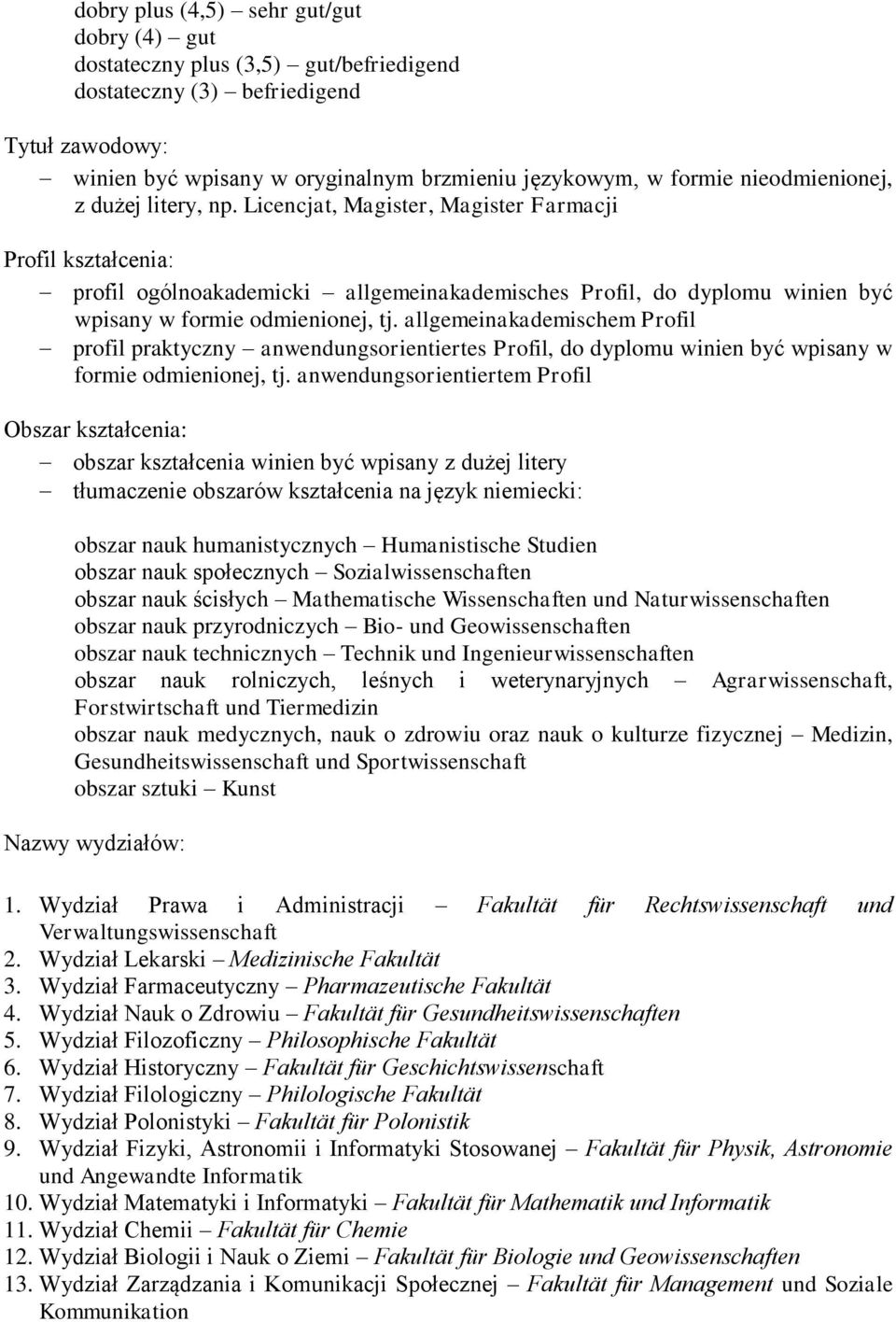 dobry plus (4,5) – sehr gut/gut
dobry (4) – gut
dostateczny plus (3,5) – gut/befriedigend
dostateczny (3) – befriedigend

Tytuł zawodowy:
– winien być wpisany w oryginalnym brzmieniu językowym, w formie nieodmienionej, z dużej litery, np. Licencjat, Magister, Magister Farmacji

Profil kształcenia:
– profil ogólnoakademicki – allgemeinakademisches Profil, do dyplomu winien być wpisany w formie odmienionej, tj. allgemeinakademischem Profil
– profil praktyczny – anwendungsorientiertes Profil, do dyplomu winien być wpisany w formie odmienionej, tj. anwendungsorientiertem Profil

Obszar kształcenia:
– obszar kształcenia winien być wpisany z dużej litery
– tłumaczenie obszarów kształcenia na język niemiecki:

obszar nauk humanistycznych – Humanistische Studien
obszar nauk społecznych – Sozialwissenschaften
obszar nauk ścisłych – Mathematische Wissenschaften und Naturwissenschaften
obszar nauk przyrodniczych – Bio- und Geowissenschaften
obszar nauk technicznych – Technik und Ingenieurwissenschaften
obszar nauk rolniczych, leśnych i weterynaryjnych – Agrarwissenschaft, Forstwirtschaft und Tiermedizin
obszar nauk medycznych, nauk o zdrowiu oraz nauk o kulturze fizycznej – Medizin, Gesundheitswissenschaft und Sportwissenschaft
obszar sztuki – Kunst

Nazwy wydziałów:

1. Wydział Prawa i Administracji – Fakultät für Rechtswissenschaft und Verwaltungswissenschaft
2. Wydział Lekarski – Medizinische Fakultät
3. Wydział Farmaceutyczny – Pharmazeutische Fakultät
4. Wydział Nauk o Zdrowiu – Fakultät für Gesundheitswissenschaften
5. Wydział Filozoficzny – Philosophische Fakultät
6. Wydział Historyczny – Fakultät für Geschichtswissenschaft
7. Wydział Filologiczny – Philologische Fakultät
8. Wydział Polonistyki – Fakultät für Polonistik
9. Wydział Fizyki, Astronomii i Informatyki Stosowanej – Fakultät für Physik, Astronomie und Angewandte Informatik
10. Wydział Matematyki i Informatyki – Fakultät für Mathematik und Informatik
11. Wydział Chemii – Fakultät für Chemie
12. Wydział Biologii i Nauk o Ziemi – Fakultät für Biologie und Geowissenschaften
13. Wydział Zarządzania i Komunikacji Społecznej – Fakultät für Management und Soziale Kommunikation